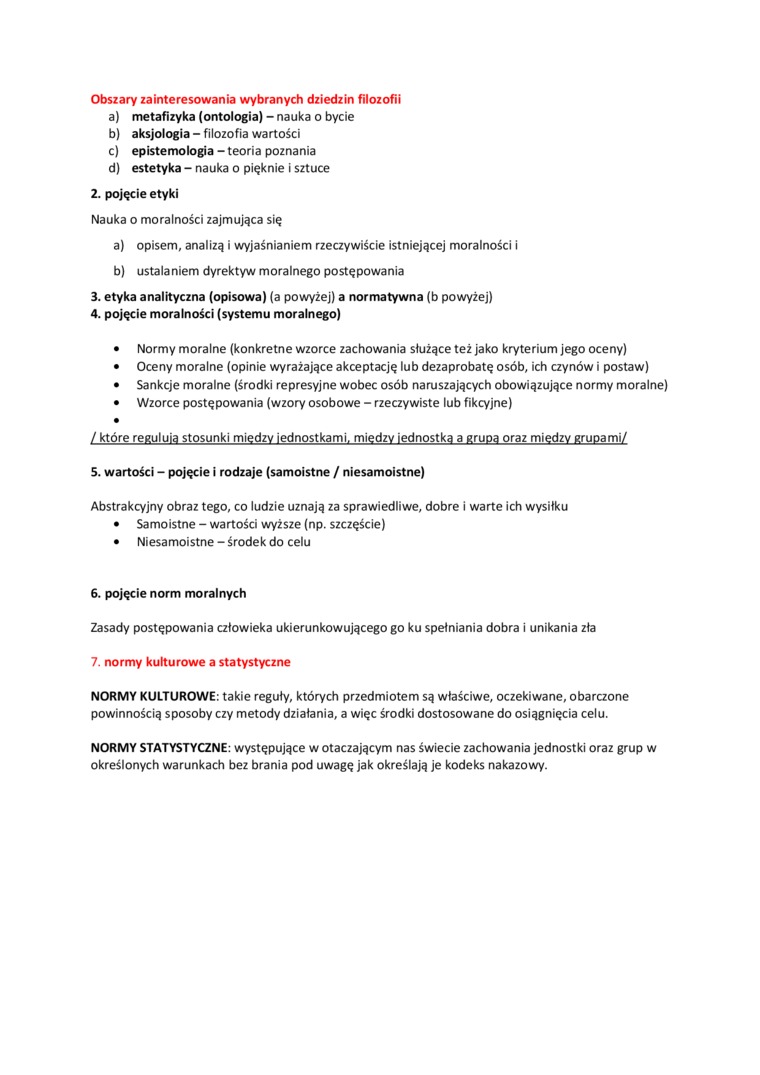 Obszary zainteresowania wybranych dziedzin filozofii
a) metafizyka (ontologia) – nauka o bycie
b) aksjologia – filozofia wartości
c) epistemologia – teoria poznania
d) estetyka – nauka o pięknie i sztuce

2. pojęcie etyki

Nauka o moralności zajmująca się

a) opisem, analizą i wyjaśnianiem rzeczywiście istniejącej moralności i

b) ustalaniem dyrektyw moralnego postępowania

3. etyka analityczna (opisowa) (a powyżej) a normatywna (b powyżej)
4. pojęcie moralności (systemu moralnego)

• Normy moralne (konkretne wzorce zachowania służące też jako kryterium jego oceny)
• Oceny moralne (opinie wyrażające akceptację lub dezaprobatę osób, ich czynów i postaw)
• Sankcje moralne (środki represyjne wobec osób naruszających obowiązujące normy moralne)
• Wzorce postępowania (wzory osobowe – rzeczywiste lub fikcyjne)
•
/ które regulują stosunki między jednostkami, między jednostką a grupą oraz między grupami/

5. wartości – pojęcie i rodzaje (samoistne / niesamoistne)

Abstrakcyjny obraz tego, co ludzie uznają za sprawiedliwe, dobre i warte ich wysiłku
• Samoistne – wartości wyższe (np. szczęście)
• Niesamoistne – środek do celu

6. pojęcie norm moralnych

Zasady postępowania człowieka ukierunkowującego go ku spełniania dobra i unikania zła

7. normy kulturowe a statystyczne

NORMY KULTUROWE: takie reguły, których przedmiotem są właściwe, oczekiwane, obarczone powinnością sposoby czy metody działania, a więc środki dostosowane do osiągnięcia celu.

NORMY STATYSTYCZNE: występujące w otaczającym nas świecie zachowania jednostki oraz grup w określonych warunkach bez brania pod uwagę jak określają je kodeks nakazowy.